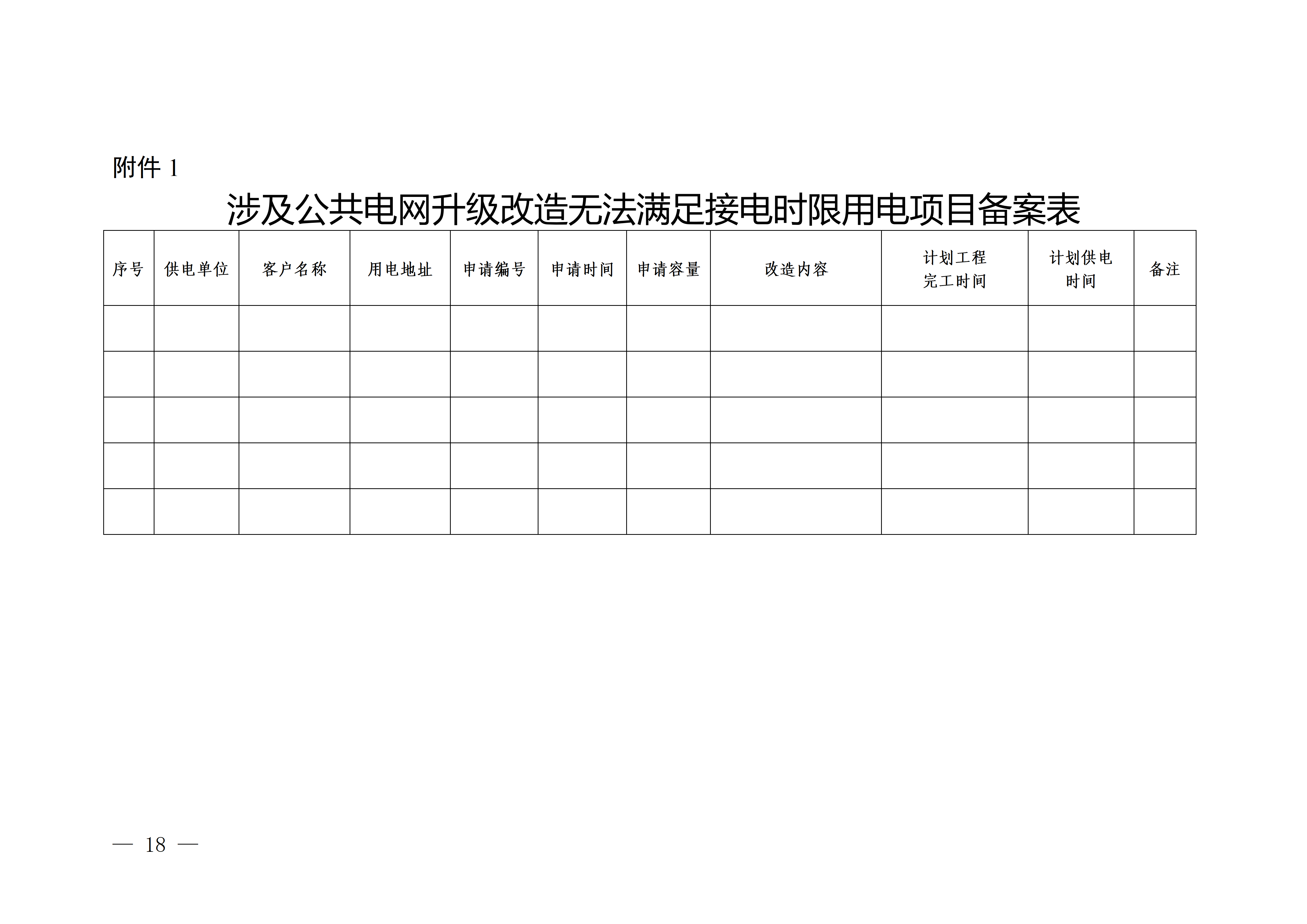 附件1

涉及公共电网升级改造无法满足接电时限用电项目备案表

| 序号 | 供电单位 | 客户名称 | 用电地址 | 申请编号 | 申请时间 | 申请容量 | 改造内容 | 计划工程完工时间 | 计划供电时间 | 备注 |
|---|---|---|---|---|---|---|---|---|---|---|
|  |  |  |  |  |  |  |  |  |  |  |
|  |  |  |  |  |  |  |  |  |  |  |
|  |  |  |  |  |  |  |  |  |  |  |
|  |  |  |  |  |  |  |  |  |  |  |
|  |  |  |  |  |  |  |  |  |  |  |

— 18 —